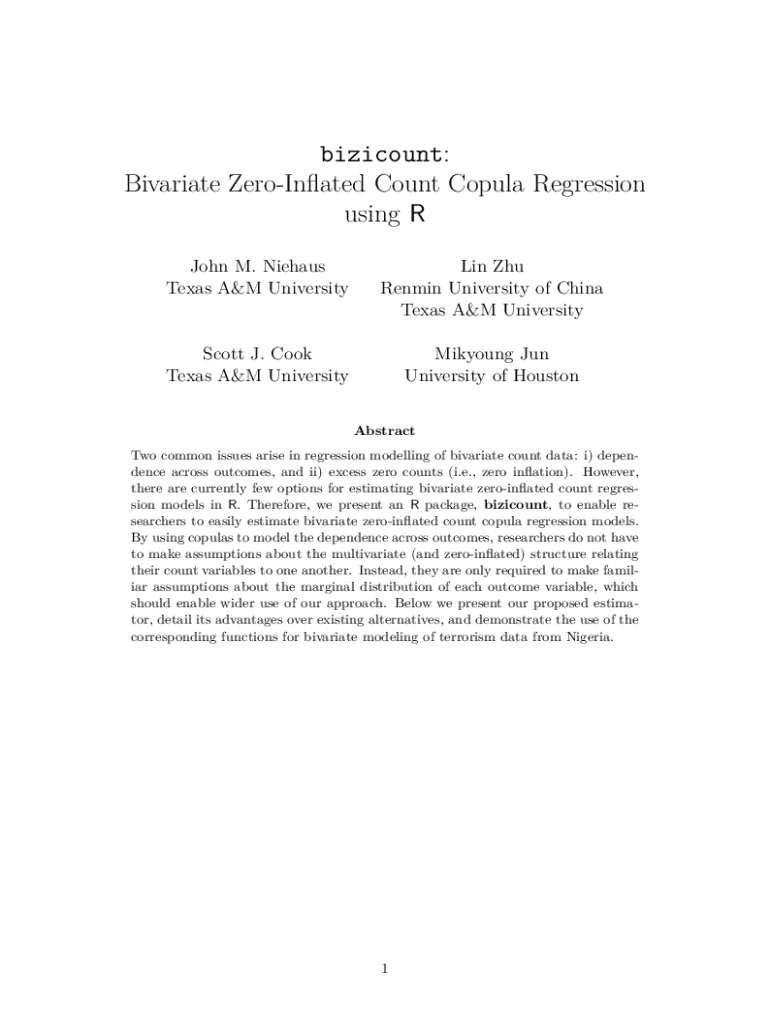 bizicount:
Bivariate Zero-Inflated Count Copula Regression using R

John M. Niehaus
Texas A&M University

Lin Zhu
Renmin University of China
Texas A&M University

Scott J. Cook
Texas A&M University

Mikyoung Jun
University of Houston

Abstract

Two common issues arise in regression modelling of bivariate count data: i) dependence across outcomes, and ii) excess zero counts (i.e., zero inflation). However, there are currently few options for estimating bivariate zero-inflated count regression models in R. Therefore, we present an R package, bizicount, to enable researchers to easily estimate bivariate zero-inflated count copula regression models. By using copulas to model the dependence across outcomes, researchers do not have to make assumptions about the multivariate (and zero-inflated) structure relating their count variables to one another. Instead, they are only required to make familiar assumptions about the marginal distribution of each outcome variable, which should enable wider use of our approach. Below we present our proposed estimator, detail its advantages over existing alternatives, and demonstrate the use of the corresponding functions for bivariate modeling of terrorism data from Nigeria.

1